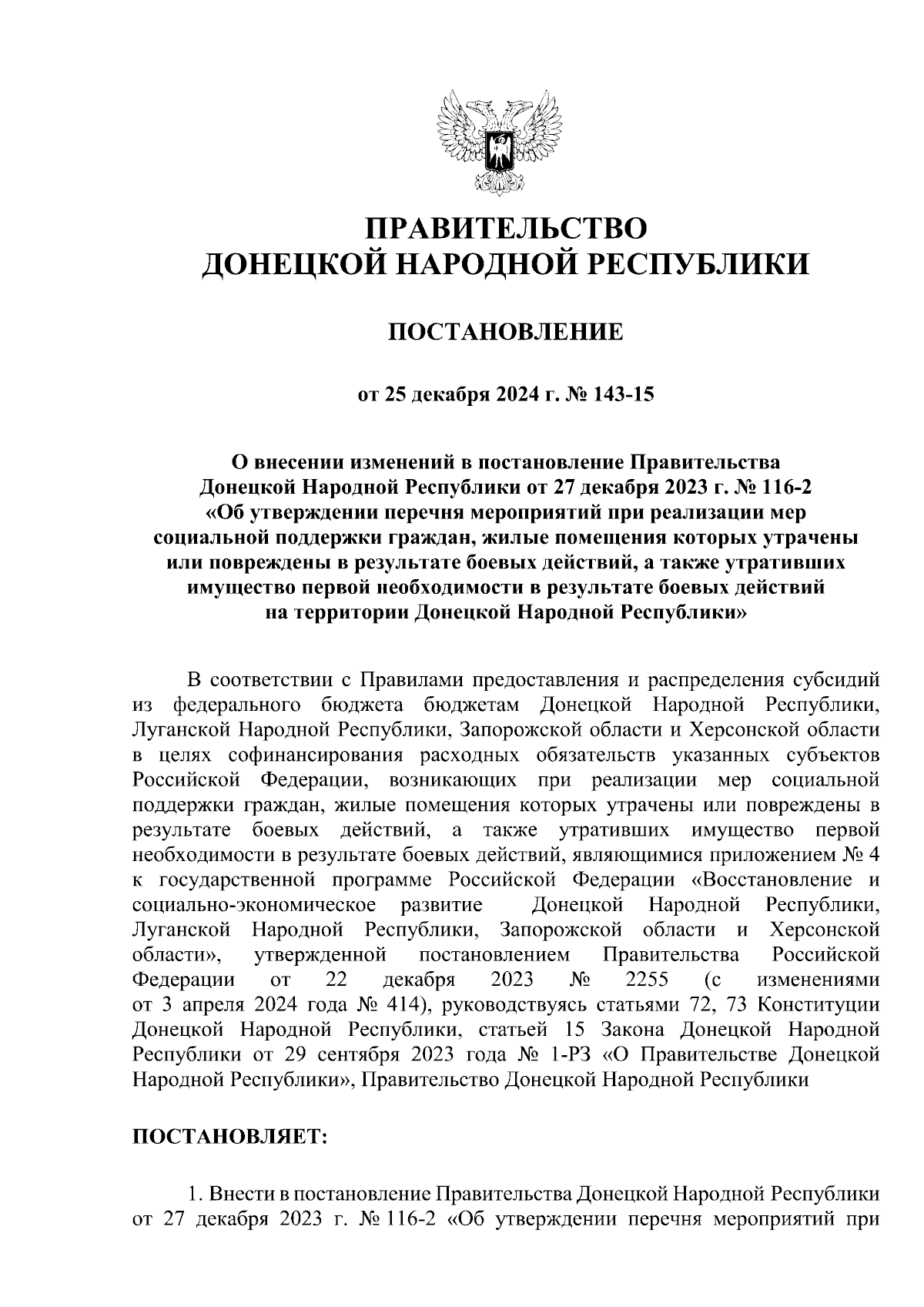 ПРАВИТЕЛЬСТВО
ДОНЕЦКОЙ НАРОДНОЙ РЕСПУБЛИКИ

ПОСТАНОВЛЕНИЕ

от 25 декабря 2024 г. № 143-15

О внесении изменений в постановление Правительства Донецкой Народной Республики от 27 декабря 2023 г. № 116-2 «Об утверждении перечня мероприятий при реализации мер социальной поддержки граждан, жилые помещения которых утрачены или повреждены в результате боевых действий, а также утративших имущество первой необходимости в результате боевых действий на территории Донецкой Народной Республики»

В соответствии с Правилами предоставления и распределения субсидий из федерального бюджета бюджетам Донецкой Народной Республики, Луганской Народной Республики, Запорожской области и Херсонской области в целях софинансирования расходных обязательств указанных субъектов Российской Федерации, возникающих при реализации мер социальной поддержки граждан, жилые помещения которых утрачены или повреждены в результате боевых действий, а также утративших имущество первой необходимости в результате боевых действий, являющимися приложением № 4 к государственной программе Российской Федерации «Восстановление и социально-экономическое развитие Донецкой Народной Республики, Луганской Народной Республики, Запорожской области и Херсонской области», утвержденной постановлением Правительства Российской Федерации от 22 декабря 2023 № 2255 (с изменениями от 3 апреля 2024 года № 414), руководствуясь статьями 72, 73 Конституции Донецкой Народной Республики, статьей 15 Закона Донецкой Народной Республики от 29 сентября 2023 года № 1-РЗ «О Правительстве Донецкой Народной Республики», Правительство Донецкой Народной Республики

ПОСТАНОВЛЯЕТ:

1. Внести в постановление Правительства Донецкой Народной Республики от 27 декабря 2023 г. № 116-2 «Об утверждении перечня мероприятий при